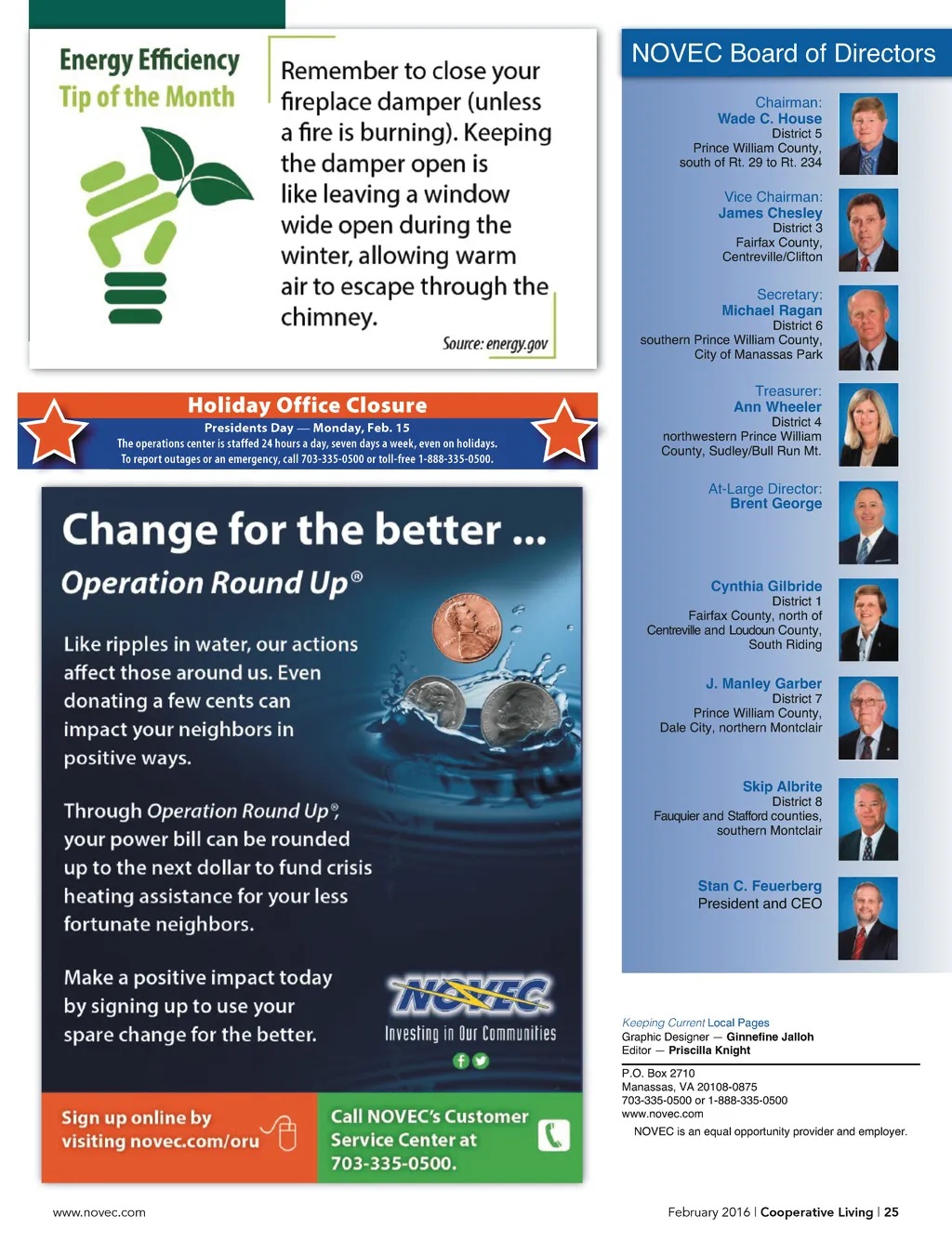 Energy Efficiency
Tip of the Month

Remember to close your fireplace damper (unless a fire is burning). Keeping the damper open is like leaving a window wide open during the winter, allowing warm air to escape through the chimney.

Source: energy.gov

Holiday Office Closure
Presidents Day — Monday, Feb. 15
The operations center is staffed 24 hours a day, seven days a week, even on holidays.
To report outages or an emergency, call 703-335-0500 or toll-free 1-888-335-0500.

Change for the better ...
Operation Round Up®

Like ripples in water, our actions affect those around us. Even donating a few cents can impact your neighbors in positive ways.

Through Operation Round Up®, your power bill can be rounded up to the next dollar to fund crisis heating assistance for your less fortunate neighbors.

Make a positive impact today by signing up to use your spare change for the better.

NOVEC
Investing in Our Communities

Sign up online by visiting novec.com/oru

Call NOVEC's Customer Service Center at 703-335-0500.

NOVEC Board of Directors

Chairman:
Wade C. House
District 5
Prince William County, south of Rt. 29 to Rt. 234

Vice Chairman:
James Chesley
District 3
Fairfax County, Centreville/Clifton

Secretary:
Michael Ragan
District 6
southern Prince William County, City of Manassas Park

Treasurer:
Ann Wheeler
District 4
northwestern Prince William County, Sudley/Bull Run Mt.

At-Large Director:
Brent George

Cynthia Gilbride
District 1
Fairfax County, north of Centreville and Loudoun County, South Riding

J. Manley Garber
District 7
Prince William County, Dale City, northern Montclair

Skip Albrite
District 8
Fauquier and Stafford counties, southern Montclair

Stan C. Feuerberg
President and CEO

Keeping Current Local Pages
Graphic Designer — Ginnefine Jalloh
Editor — Priscilla Knight

P.O. Box 2710
Manassas, VA 20108-0875
703-335-0500 or 1-888-335-0500
www.novec.com

NOVEC is an equal opportunity provider and employer.

www.novec.com

February 2016 | Cooperative Living | 25